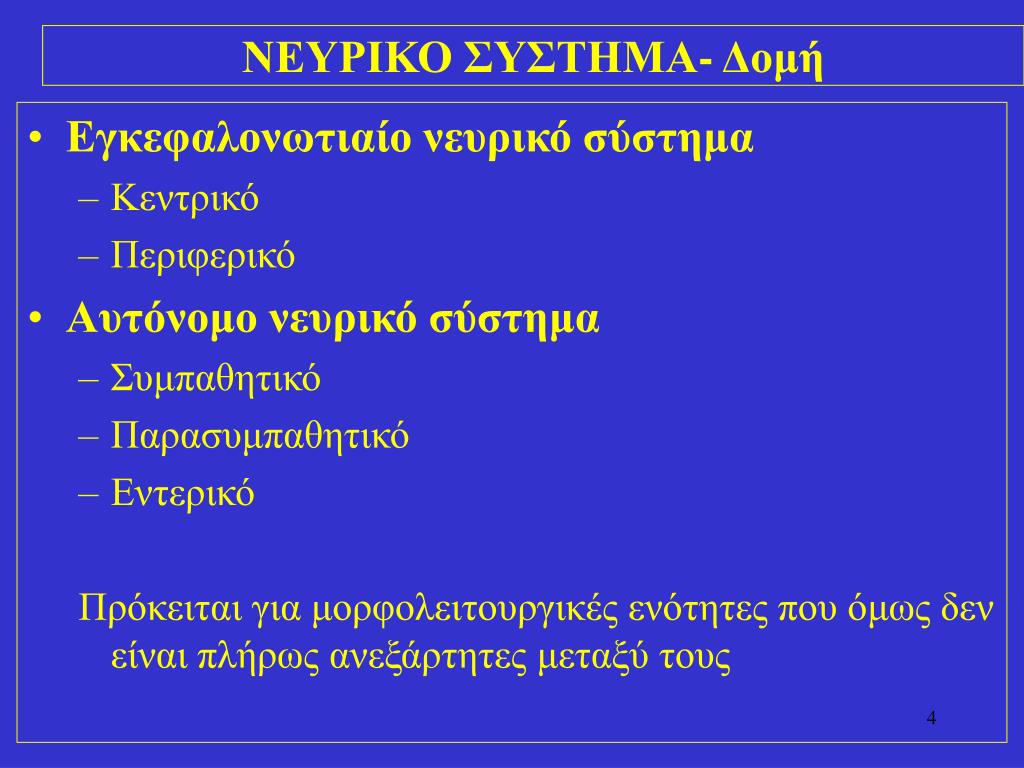 ΝΕΥΡΙΚΟ ΣΥΣΤΗΜΑ- Δομή

• Εγκεφαλονωτιαίο νευρικό σύστημα
– Κεντρικό
– Περιφερικό

• Αυτόνομο νευρικό σύστημα
– Συμπαθητικό
– Παρασυμπαθητικό
– Εντερικό

Πρόκειται για μορφολειτουργικές ενότητες που όμως δεν είναι πλήρως ανεξάρτητες μεταξύ τους

4